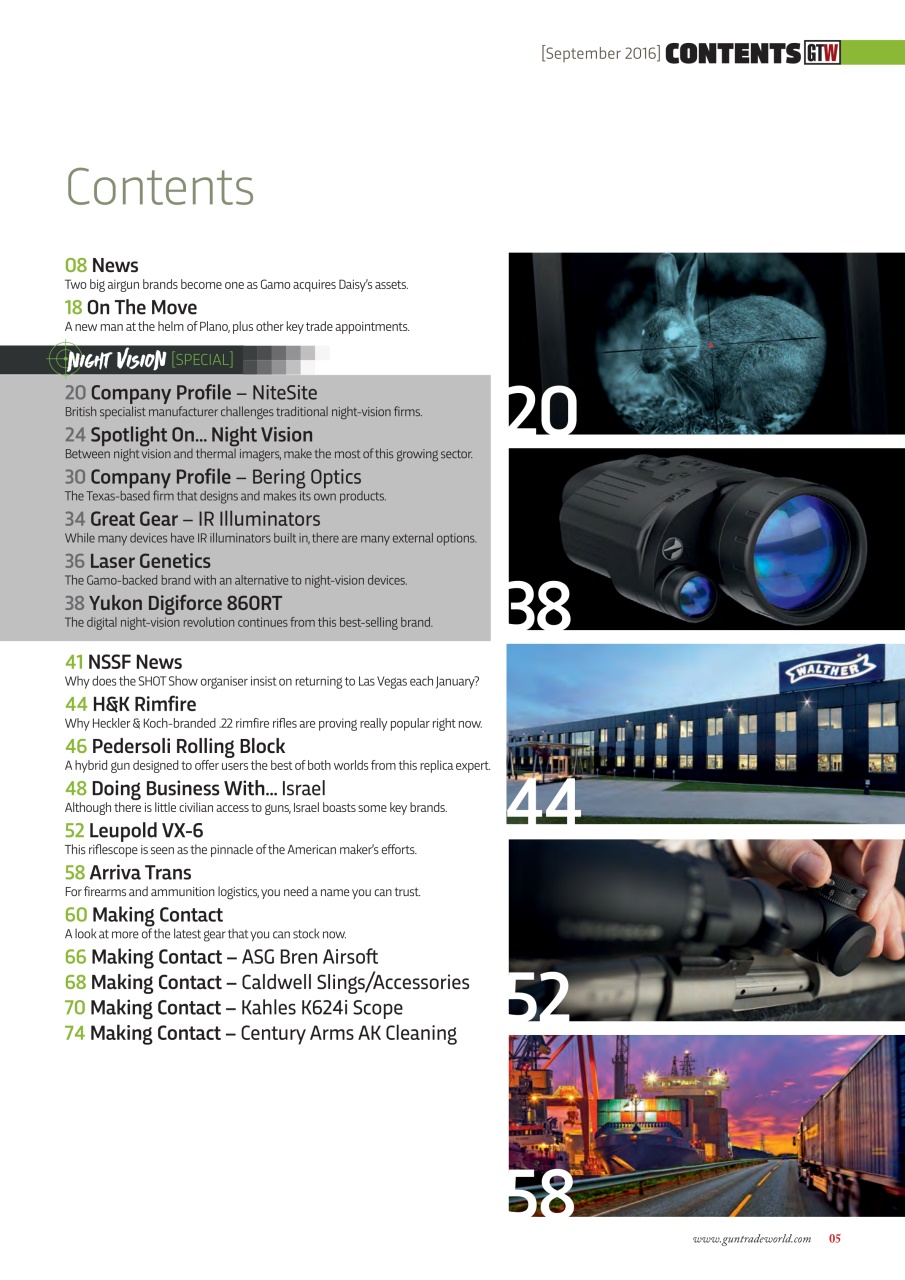 [September 2016] CONTENTS GTW

Contents

08 News
Two big airgun brands become one as Gamo acquires Daisy's assets.

18 On The Move
A new man at the helm of Plano, plus other key trade appointments.

NIGHT VISION [SPECIAL]

20 Company Profile – NiteSite
British specialist manufacturer challenges traditional night-vision firms.

24 Spotlight On... Night Vision
Between night vision and thermal imagers, make the most of this growing sector.

30 Company Profile – Bering Optics
The Texas-based firm that designs and makes its own products.

34 Great Gear – IR Illuminators
While many devices have IR illuminators built in, there are many external options.

36 Laser Genetics
The Gamo-backed brand with an alternative to night-vision devices.

38 Yukon Digiforce 860RT
The digital night-vision revolution continues from this best-selling brand.

41 NSSF News
Why does the SHOT Show organiser insist on returning to Las Vegas each January?

44 H&K Rimfire
Why Heckler & Koch-branded .22 rimfire rifles are proving really popular right now.

46 Pedersoli Rolling Block
A hybrid gun designed to offer users the best of both worlds from this replica expert.

48 Doing Business With... Israel
Although there is little civilian access to guns, Israel boasts some key brands.

52 Leupold VX-6
This riflescope is seen as the pinnacle of the American maker's efforts.

58 Arriva Trans
For firearms and ammunition logistics, you need a name you can trust.

60 Making Contact
A look at more of the latest gear that you can stock now.

66 Making Contact – ASG Bren Airsoft
68 Making Contact – Caldwell Slings/Accessories
70 Making Contact – Kahles K624i Scope
74 Making Contact – Century Arms AK Cleaning

20
38
WALTHER
44
52
58

www.guntradeworld.com 05